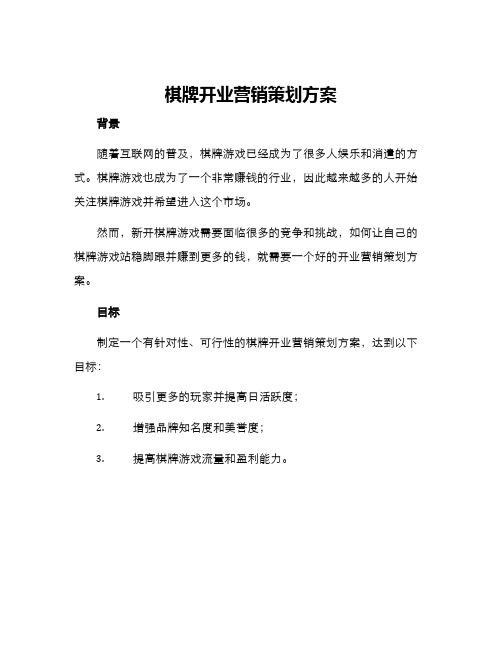 棋牌开业营销策划方案

背景

随着互联网的普及，棋牌游戏已经成为了很多人娱乐和消遣的方式。棋牌游戏也成为了一个非常赚钱的行业，因此越来越多的人开始关注棋牌游戏并希望进入这个市场。

然而，新开棋牌游戏需要面临很多的竞争和挑战，如何让自己的棋牌游戏站稳脚跟并赚到更多的钱，就需要一个好的开业营销策划方案。

目标

制定一个有针对性、可行性的棋牌开业营销策划方案，达到以下目标：

1. 吸引更多的玩家并提高日活跃度；

2. 增强品牌知名度和美誉度；

3. 提高棋牌游戏流量和盈利能力。